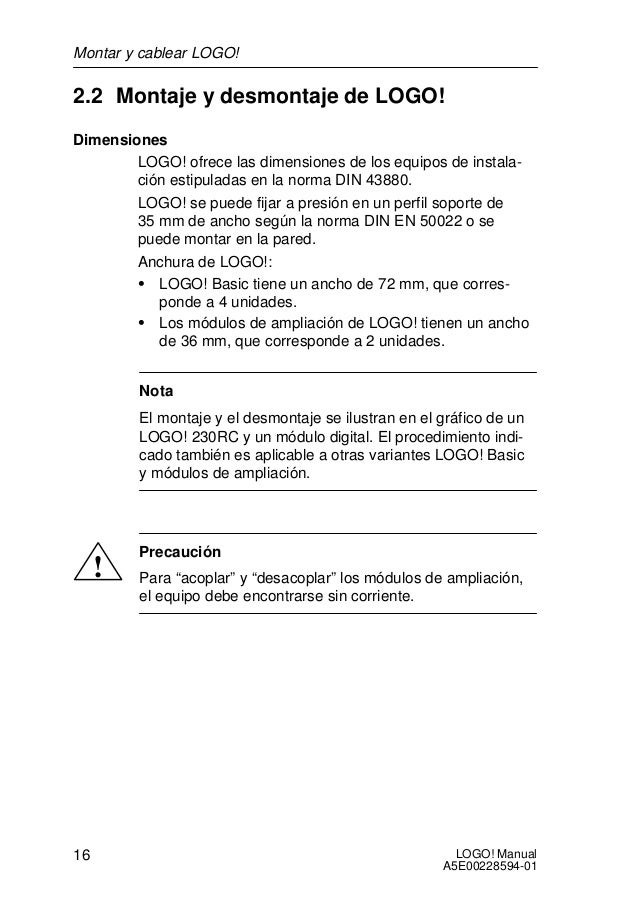 Montar y cablear LOGO!

2.2 Montaje y desmontaje de LOGO!

Dimensiones

LOGO! ofrece las dimensiones de los equipos de instalación estipuladas en la norma DIN 43880.

LOGO! se puede fijar a presión en un perfil soporte de 35 mm de ancho según la norma DIN EN 50022 o se puede montar en la pared.

Anchura de LOGO!:

• LOGO! Basic tiene un ancho de 72 mm, que corresponde a 4 unidades.
• Los módulos de ampliación de LOGO! tienen un ancho de 36 mm, que corresponde a 2 unidades.

Nota

El montaje y el desmontaje se ilustran en el gráfico de un LOGO! 230RC y un módulo digital. El procedimiento indicado también es aplicable a otras variantes LOGO! Basic y módulos de ampliación.

!

Precaución

Para “acoplar” y “desacoplar” los módulos de ampliación, el equipo debe encontrarse sin corriente.

16

LOGO! Manual
A5E00228594-01